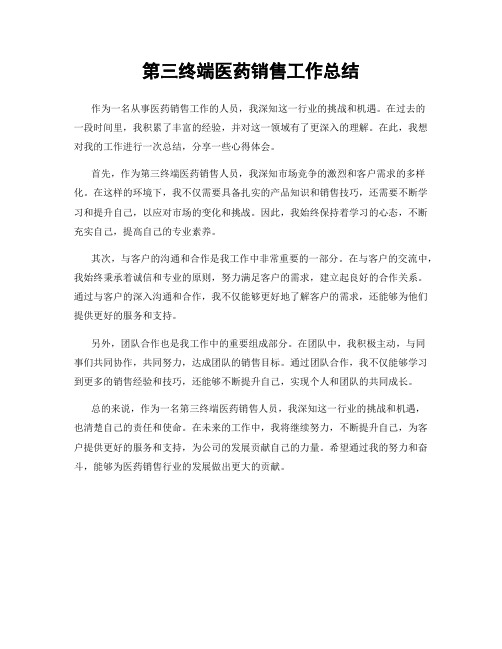 第三终端医药销售工作总结

作为一名从事医药销售工作的人员，我深知这一行业的挑战和机遇。在过去的一段时间里，我积累了丰富的经验，并对这一领域有了更深入的理解。在此，我想对我的工作进行一次总结，分享一些心得体会。

首先，作为第三终端医药销售人员，我深知市场竞争的激烈和客户需求的多样化。在这样的环境下，我不仅需要具备扎实的产品知识和销售技巧，还需要不断学习和提升自己，以应对市场的变化和挑战。因此，我始终保持着学习的心态，不断充实自己，提高自己的专业素养。

其次，与客户的沟通和合作是我工作中非常重要的一部分。在与客户的交流中，我始终秉承着诚信和专业的原则，努力满足客户的需求，建立起良好的合作关系。通过与客户的深入沟通和合作，我不仅能够更好地了解客户的需求，还能够为他们提供更好的服务和支持。

另外，团队合作也是我工作中的重要组成部分。在团队中，我积极主动，与同事们共同协作，共同努力，达成团队的销售目标。通过团队合作，我不仅能够学习到更多的销售经验和技巧，还能够不断提升自己，实现个人和团队的共同成长。

总的来说，作为一名第三终端医药销售人员，我深知这一行业的挑战和机遇，也清楚自己的责任和使命。在未来的工作中，我将继续努力，不断提升自己，为客户提供更好的服务和支持，为公司的发展贡献自己的力量。希望通过我的努力和奋斗，能够为医药销售行业的发展做出更大的贡献。